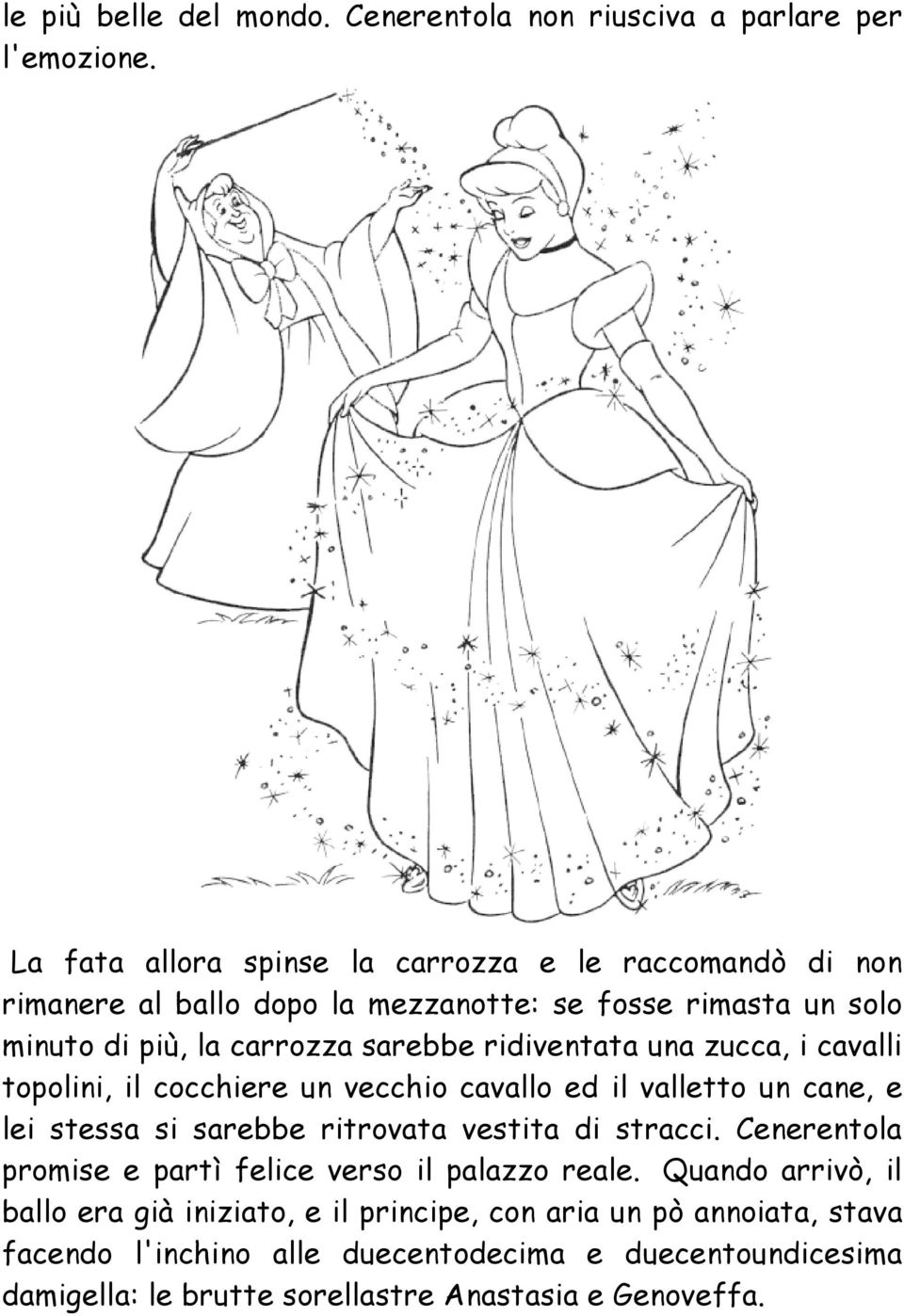 le più belle del mondo. Cenerentola non riusciva a parlare per l'emozione.

La fata allora spinse la carrozza e le raccomandò di non rimanere al ballo dopo la mezzanotte: se fosse rimasta un solo minuto di più, la carrozza sarebbe ridiventata una zucca, i cavalli topolini, il cocchiere un vecchio cavallo ed il valletto un cane, e lei stessa si sarebbe ritrovata vestita di stracci. Cenerentola promise e partì felice verso il palazzo reale. Quando arrivò, il ballo era già iniziato, e il principe, con aria un pò annoiata, stava facendo l'inchino alle duecentodecima e duecentoundicesima damigella: le brutte sorellastre Anastasia e Genoveffa.